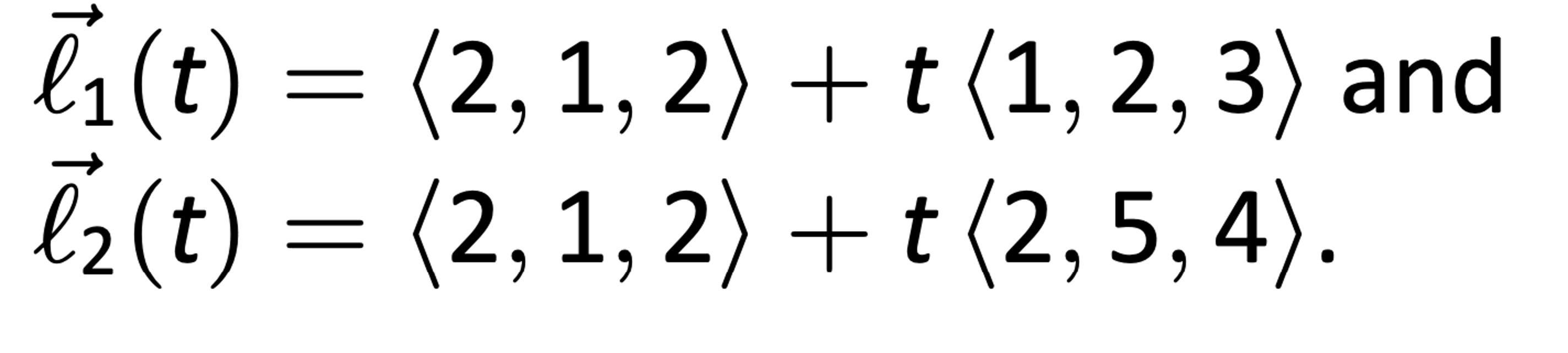 $\vec{\ell}_1(t) = \langle 2, 1, 2 \rangle + t \langle 1, 2, 3 \rangle$ and
$\vec{\ell}_2(t) = \langle 2, 1, 2 \rangle + t \langle 2, 5, 4 \rangle$.